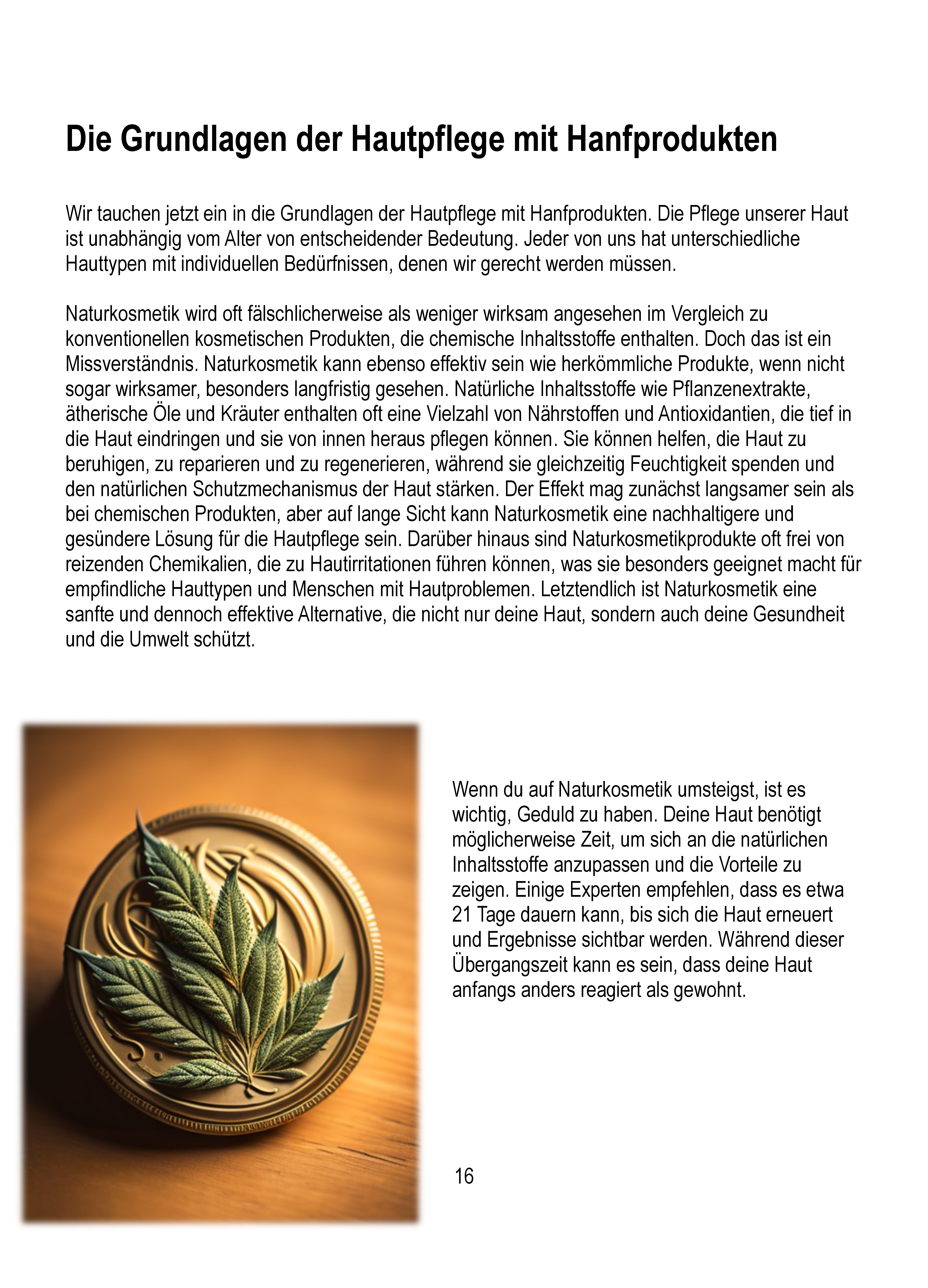 Die Grundlagen der Hautpflege mit Hanfprodukten

Wir tauchen jetzt ein in die Grundlagen der Hautpflege mit Hanfprodukten. Die Pflege unserer Haut ist unabhängig vom Alter von entscheidender Bedeutung. Jeder von uns hat unterschiedliche Hauttypen mit individuellen Bedürfnissen, denen wir gerecht werden müssen.

Naturkosmetik wird oft fälschlicherweise als weniger wirksam angesehen im Vergleich zu konventionellen kosmetischen Produkten, die chemische Inhaltsstoffe enthalten. Doch das ist ein Missverständnis. Naturkosmetik kann ebenso effektiv sein wie herkömmliche Produkte, wenn nicht sogar wirksamer, besonders langfristig gesehen. Natürliche Inhaltsstoffe wie Pflanzenextrakte, ätherische Öle und Kräuter enthalten oft eine Vielzahl von Nährstoffen und Antioxidantien, die tief in die Haut eindringen und sie von innen heraus pflegen können. Sie können helfen, die Haut zu beruhigen, zu reparieren und zu regenerieren, während sie gleichzeitig Feuchtigkeit spenden und den natürlichen Schutzmechanismus der Haut stärken. Der Effekt mag zunächst langsamer sein als bei chemischen Produkten, aber auf lange Sicht kann Naturkosmetik eine nachhaltigere und gesündere Lösung für die Hautpflege sein. Darüber hinaus sind Naturkosmetikprodukte oft frei von reizenden Chemikalien, die zu Hautirritationen führen können, was sie besonders geeignet macht für empfindliche Hauttypen und Menschen mit Hautproblemen. Letztendlich ist Naturkosmetik eine sanfte und dennoch effektive Alternative, die nicht nur deine Haut, sondern auch deine Gesundheit und die Umwelt schützt.

Wenn du auf Naturkosmetik umsteigst, ist es wichtig, Geduld zu haben. Deine Haut benötigt möglicherweise Zeit, um sich an die natürlichen Inhaltsstoffe anzupassen und die Vorteile zu zeigen. Einige Experten empfehlen, dass es etwa 21 Tage dauern kann, bis sich die Haut erneuert und Ergebnisse sichtbar werden. Während dieser Übergangszeit kann es sein, dass deine Haut anfangs anders reagiert als gewohnt.

16